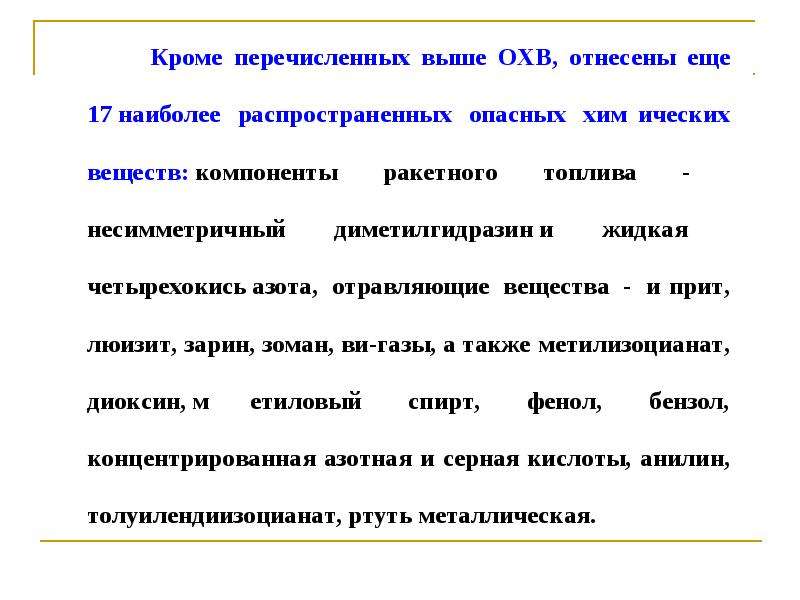 Кроме перечисленных выше ОХВ, отнесены еще 17 наиболее распространенных опасных хим ических веществ: компоненты ракетного топлива - несимметричный диметилгидразин и жидкая четырехокись азота, отравляющие вещества - и прит, люизит, зарин, зоман, ви-газы, а также метилизоцианат, диоксин, м етиловый спирт, фенол, бензол, концентрированная азотная и серная кислоты, анилин, толуилендиизоцианат, ртуть металлическая.